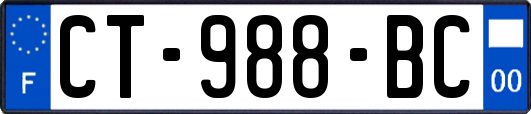 F
CT-988-BC
00